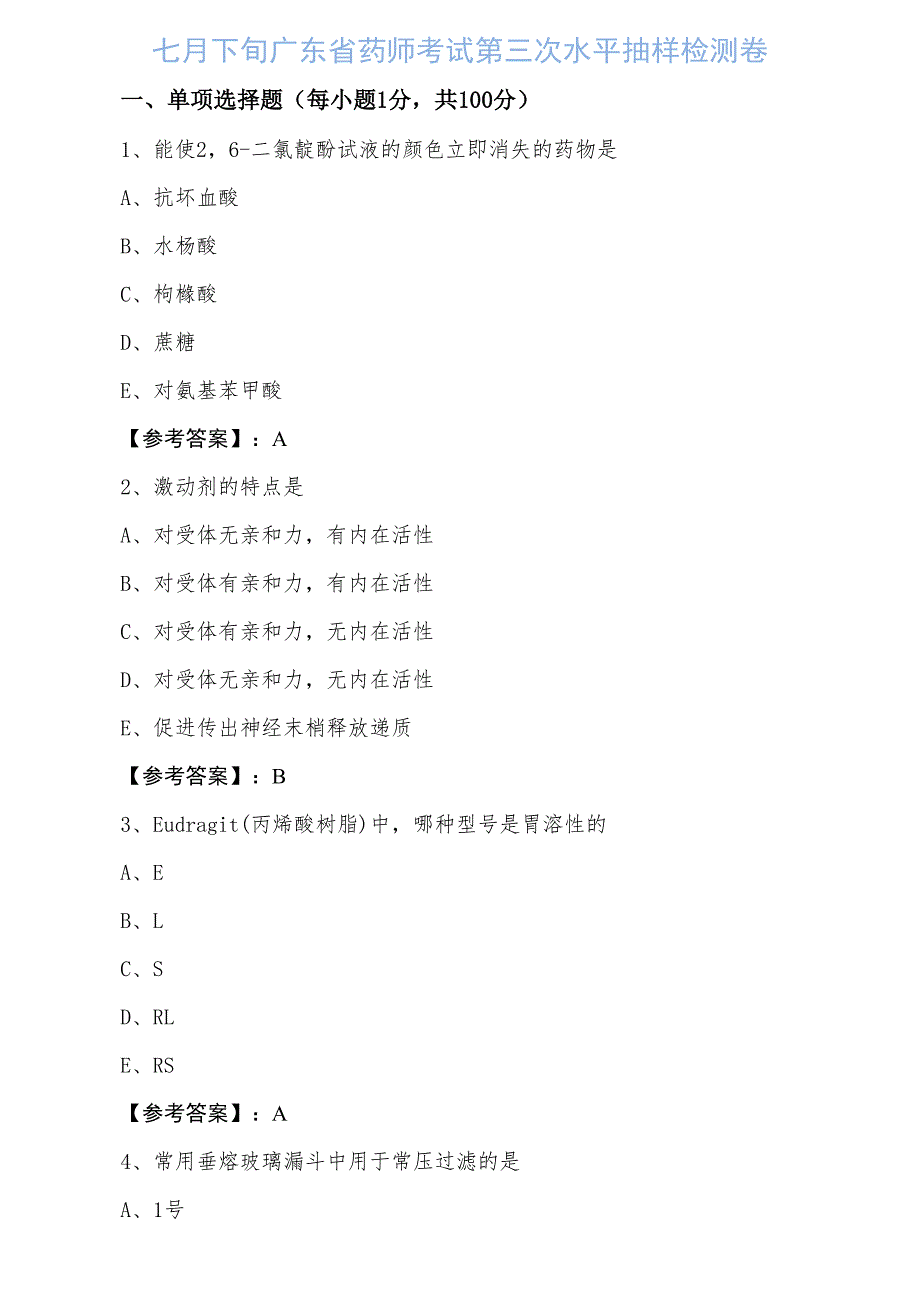 七月下旬广东省药师考试第三次水平抽样检测卷

一、单项选择题（每小题1分，共100分）

1、能使2，6-二氯靛酚试液的颜色立即消失的药物是

A、抗坏血酸

B、水杨酸

C、枸橼酸

D、蔗糖

E、对氨基苯甲酸

【参考答案】：A

2、激动剂的特点是

A、对受体无亲和力，有内在活性

B、对受体有亲和力，有内在活性

C、对受体有亲和力，无内在活性

D、对受体无亲和力，无内在活性

E、促进传出神经末梢释放递质

【参考答案】：B

3、Eudragit(丙烯酸树脂)中，哪种型号是胃溶性的

A、E

B、L

C、S

D、RL

E、RS

【参考答案】：A

4、常用垂熔玻璃漏斗中用于常压过滤的是

A、1号